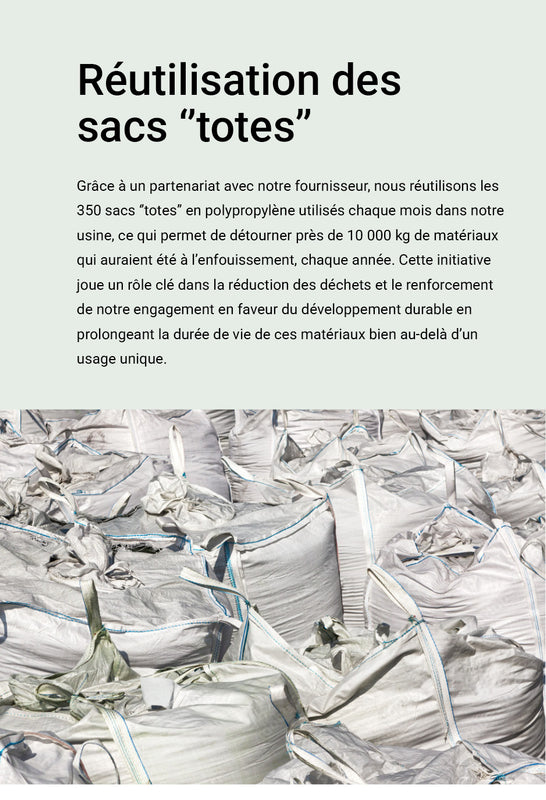 Réutilisation des sacs “totes”

Grâce à un partenariat avec notre fournisseur, nous réutilisons les 350 sacs “totes” en polypropylène utilisés chaque mois dans notre usine, ce qui permet de détourner près de 10 000 kg de matériaux qui auraient été à l’enfouissement, chaque année. Cette initiative joue un rôle clé dans la réduction des déchets et le renforcement de notre engagement en faveur du développement durable en prolongeant la durée de vie de ces matériaux bien au-delà d’un usage unique.